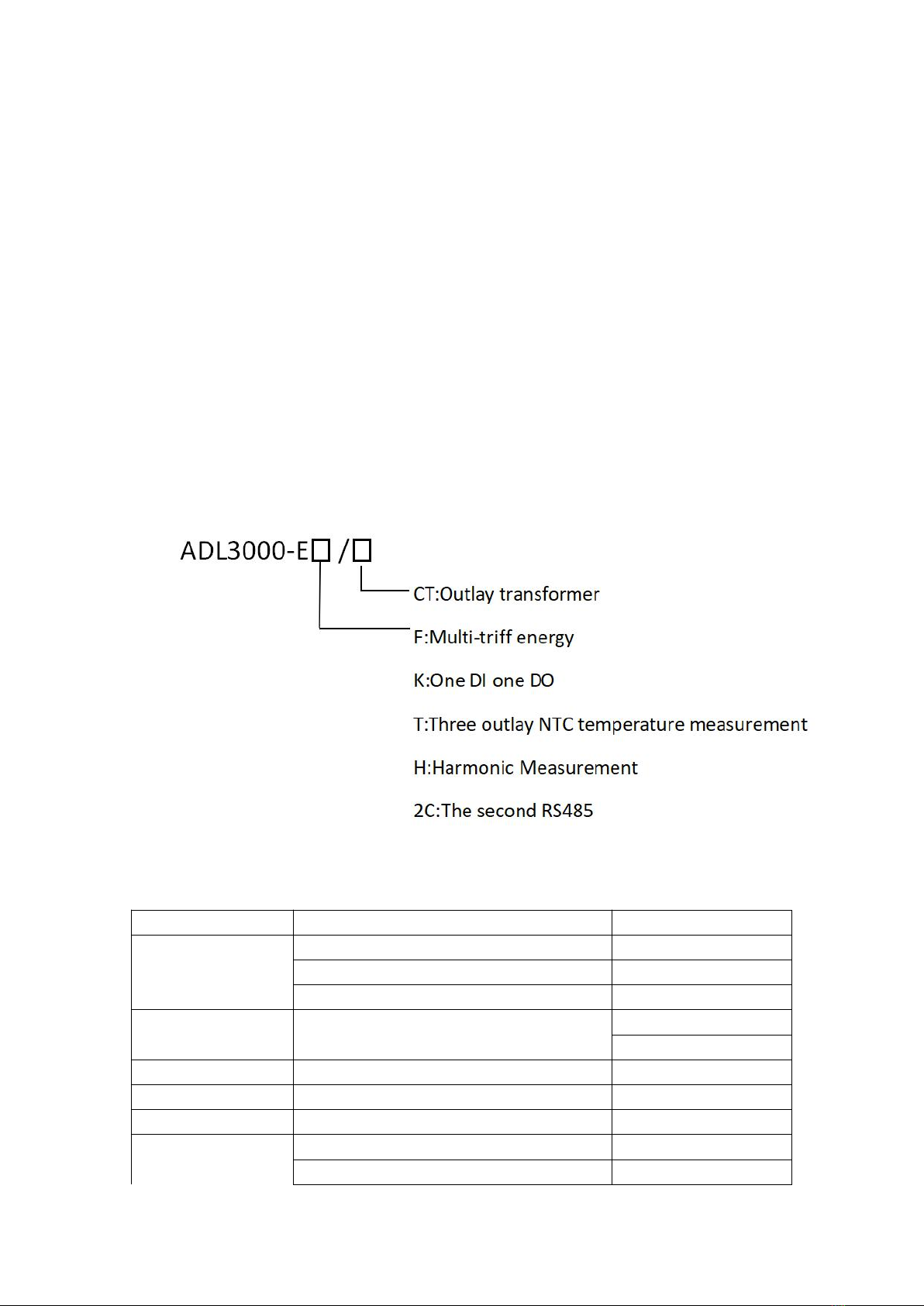 ADL3000-E□/□

CT:Outlay transformer

F:Multi-triff energy

K:One DI one DO

T:Three outlay NTC temperature measurement

H:Harmonic Measurement

2C:The second RS485